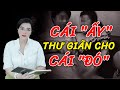 CÁI "ẤY"
THƯ GIÃN CHO
CÁI "ĐÓ"